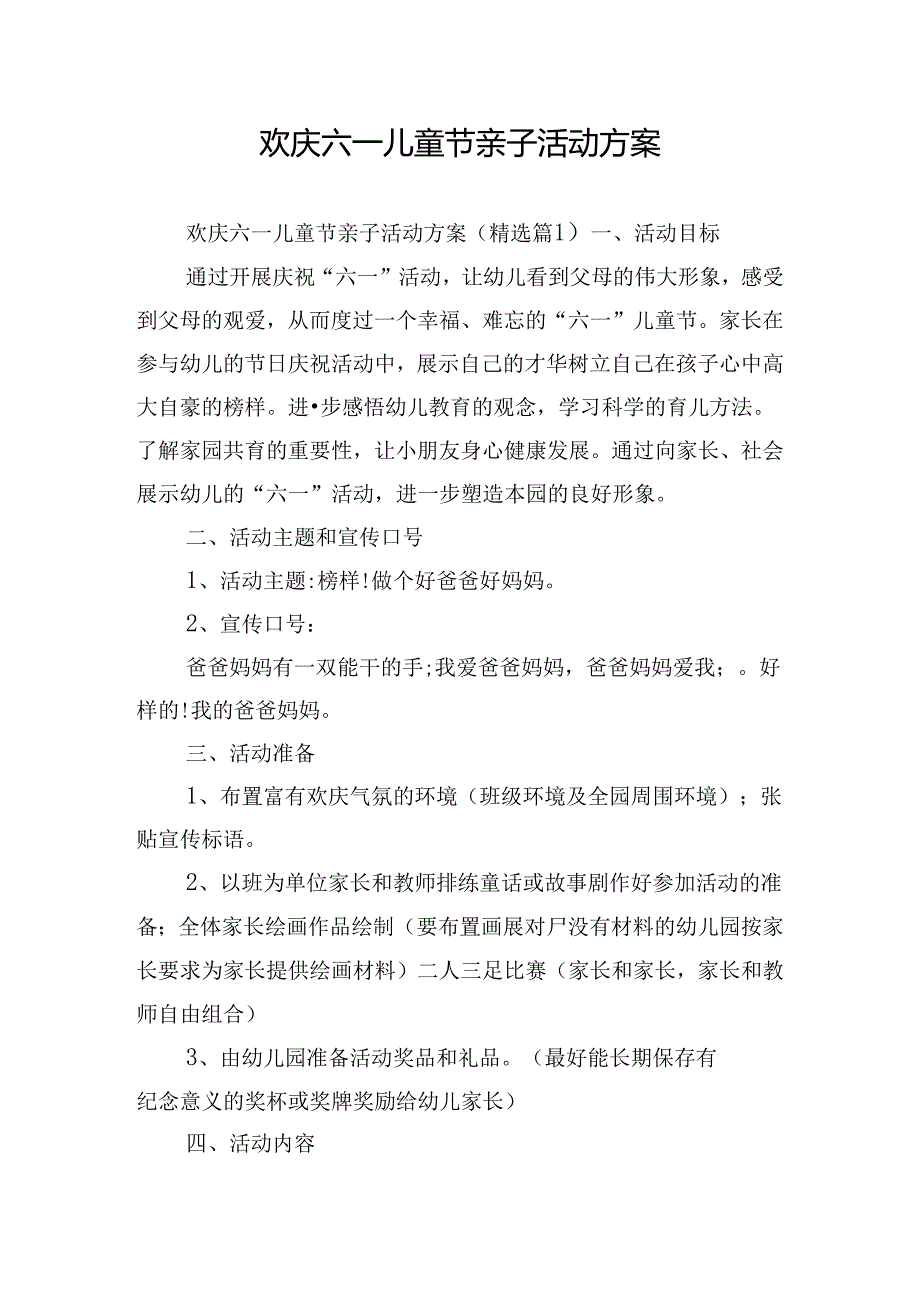 欢庆六一儿童节亲子活动方案

欢庆六一儿童节亲子活动方案（精选篇1）一、活动目标

通过开展庆祝“六一”活动，让幼儿看到父母的伟大形象，感受到父母的观爱，从而度过一个幸福、难忘的“六一”儿童节。家长在参与幼儿的节日庆祝活动中，展示自己的才华树立自己在孩子心中高大自豪的榜样。进•步感悟幼儿教育的观念，学习科学的育儿方法。了解家园共育的重要性，让小朋友身心健康发展。通过向家长、社会展示幼儿的“六一”活动，进一步塑造本园的良好形象。

二、活动主题和宣传口号

1、活动主题:榜样!做个好爸爸好妈妈。

2、宣传口号：

爸爸妈妈有一双能干的手;我爱爸爸妈妈，爸爸妈妈爱我；。好样的!我的爸爸妈妈。

三、活动准备

1、布置富有欢庆气氛的环境（班级环境及全园周围环境）；张贴宣传标语。

2、以班为单位家长和教师排练童话或故事剧作好参加活动的准备；全体家长绘画作品绘制（要布置画展对尸没有材料的幼儿园按家长要求为家长提供绘画材料）二人三足比赛（家长和家长，家长和教师自由组合）

3、由幼儿园准备活动奖品和礼品。（最好能长期保存有纪念意义的奖杯或奖牌奖励给幼儿家长）

四、活动内容